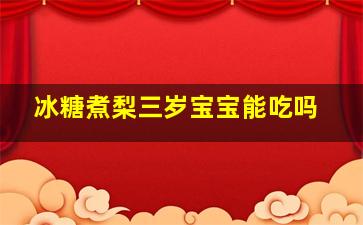 冰糖煮梨三岁宝宝能吃吗